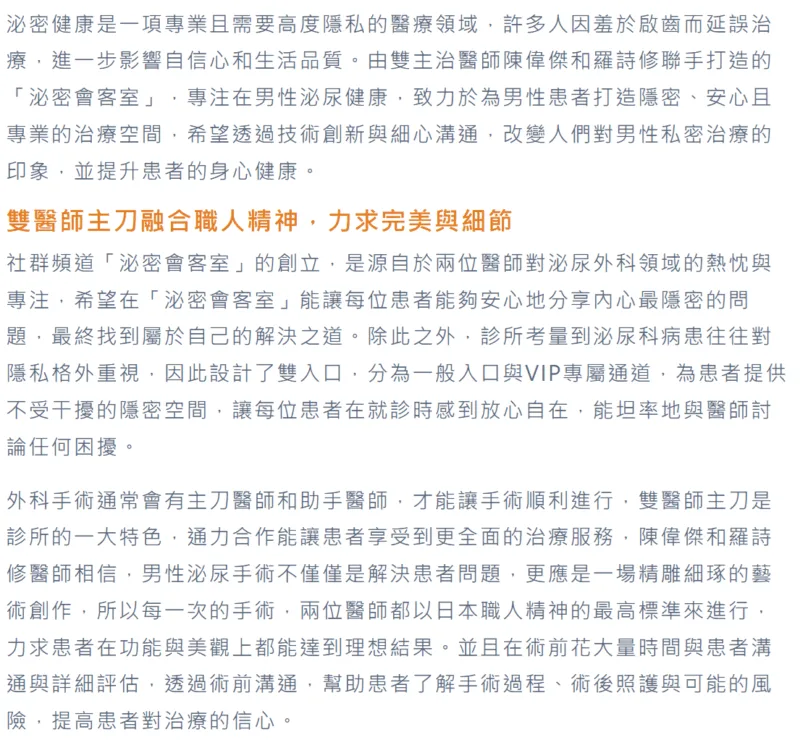 泌密健康是一項專業且需要高度隱私的醫療領域，許多人因羞於啟齒而延誤治療，進一步影響自信心和生活品質。由雙主治醫師陳偉傑和羅詩修聯手打造的「泌密會客室」，專注在男性泌尿健康，致力於為男性患者打造隱密、安心且專業的治療空間，希望透過技術創新與細心溝通，改變人們對男性私密治療的印象，並提升患者的身心健康。

雙醫師主刀融合職人精神，力求完美與細節

社群頻道「泌密會客室」的創立，是源自於兩位醫師對泌尿外科領域的熱忱與專注，希望在「泌密會客室」能讓每位患者能夠安心地分享內心最隱密的問題，最終找到屬於自己的解決之道。除此之外，診所考量到泌尿科病患往往對隱私格外重視，因此設計了雙入口，分為一般入口與VIP專屬通道，為患者提供不受干擾的隱密空間，讓每位患者在就診時感到放心自在，能坦率地與醫師討論任何困擾。

外科手術通常會有主刀醫師和助手醫師，才能讓手術順利進行，雙醫師主刀是診所的一大特色，通力合作能讓患者享受到更全面的治療服務，陳偉傑和羅詩修醫師相信，男性泌尿手術不僅僅是解決患者問題，更應是一場精雕細琢的藝術創作，所以每一次的手術，兩位醫師都以日本職人精神的最高標準來進行，力求患者在功能與美觀上都能達到理想結果。並且在術前花大量時間與患者溝通與詳細評估，透過術前溝通，幫助患者了解手術過程、術後照護與可能的風險，提高患者對治療的信心。